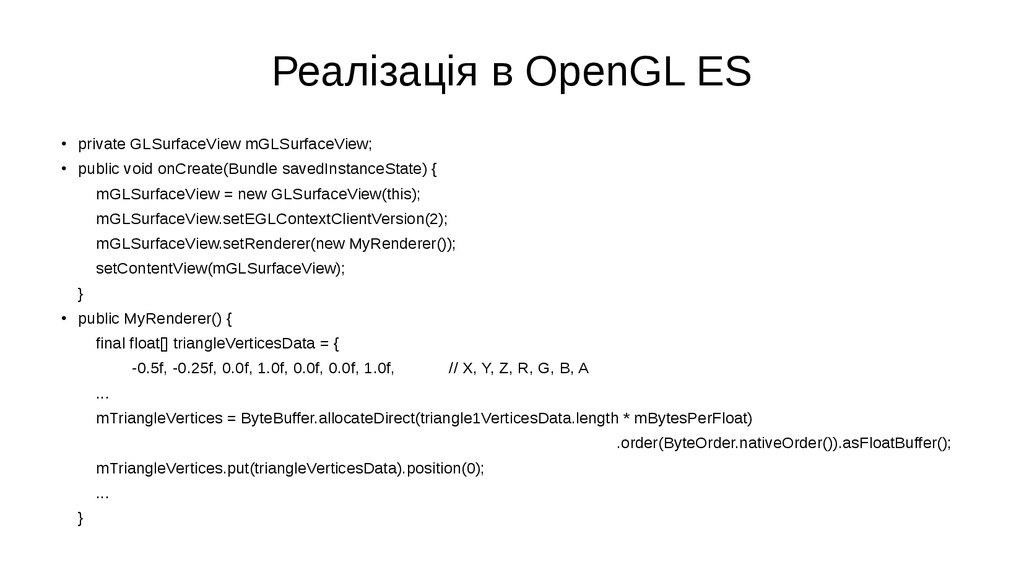 Реалізація в OpenGL ES

• private GLSurfaceView mGLSurfaceView;
• public void onCreate(Bundle savedInstanceState) {
mGLSurfaceView = new GLSurfaceView(this);
mGLSurfaceView.setEGLContextClientVersion(2);
mGLSurfaceView.setRenderer(new MyRenderer());
setContentView(mGLSurfaceView);
}
• public MyRenderer() {
final float[] triangleVerticesData = {
-0.5f, -0.25f, 0.0f, 1.0f, 0.0f, 0.0f, 1.0f, // X, Y, Z, R, G, B, A
...
mTriangleVertices = ByteBuffer.allocateDirect(triangle1VerticesData.length * mBytesPerFloat)
.order(ByteOrder.nativeOrder()).asFloatBuffer();
mTriangleVertices.put(triangleVerticesData).position(0);
...
}